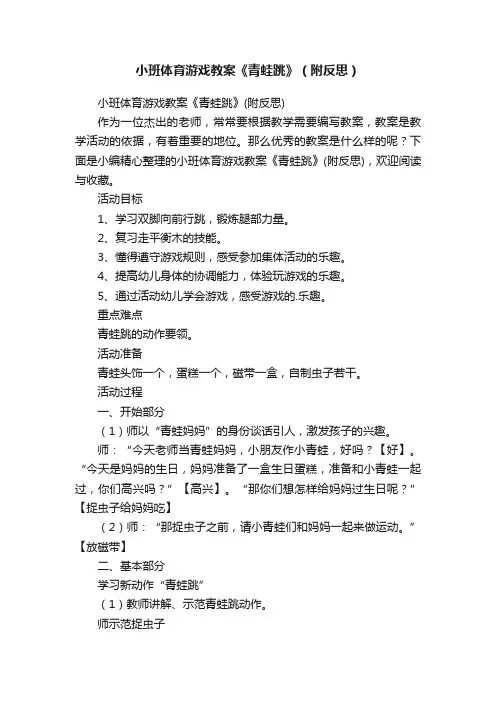 小班体育游戏教案《青蛙跳》（附反思）

小班体育游戏教案《青蛙跳》(附反思)

作为一位杰出的老师，常常要根据教学需要编写教案，教案是教学活动的依据，有着重要的地位。那么优秀的教案是什么样的呢？下面是小编精心整理的小班体育游戏教案《青蛙跳》(附反思)，欢迎阅读与收藏。

活动目标

1、学习双脚向前行跳，锻炼腿部力量。

2、复习走平衡木的技能。

3、懂得遵守游戏规则，感受参加集体活动的乐趣。

4、提高幼儿身体的协调能力，体验玩游戏的乐趣。

5、通过活动幼儿学会游戏，感受游戏的.乐趣。

重点难点

青蛙跳的动作要领。

活动准备

青蛙头饰一个，蛋糕一个，磁带一盒，自制虫子若干。

活动过程

一、开始部分

（1）师以“青蛙妈妈”的身份谈话引人，激发孩子的兴趣。

师：“今天老师当青蛙妈妈，小朋友作小青蛙，好吗？【好】。“今天是妈妈的生日，妈妈准备了一盒生日蛋糕，准备和小青蛙一起过，你们高兴吗？”【高兴】。“那你们想怎样给妈妈过生日呢？”【捉虫子给妈妈吃】

（2）师：“那捉虫子之前，请小青蛙们和妈妈一起来做运动。”【放磁带】

二、基本部分

学习新动作“青蛙跳”

（1）教师讲解、示范青蛙跳动作。

师示范捉虫子